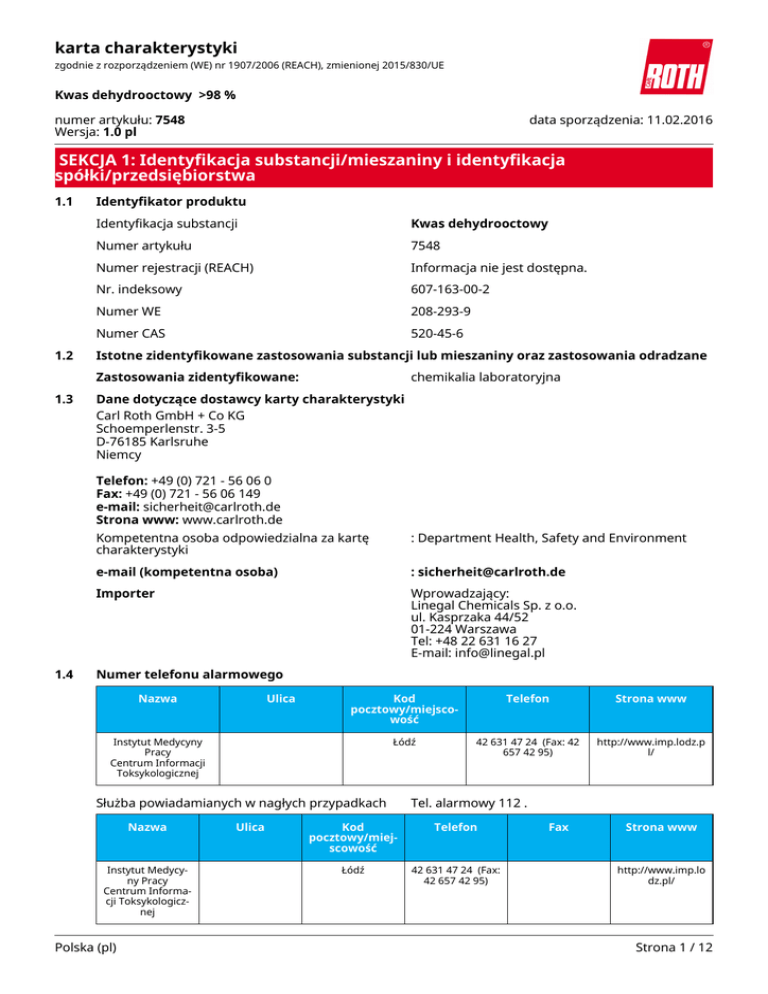 karta charakterystyki
zgodnie z rozporządzeniem (WE) nr 1907/2006 (REACH), zmienionej 2015/830/UE

ROTH

Kwas dehydrooctowy >98 %

numer artykułu: 7548
Wersja: 1.0 pl

data sporządzenia: 11.02.2016

SEKCJA 1: Identyfikacja substancji/mieszaniny i identyfikacja spółki/przedsiębiorstwa

1.1 Identyfikator produktu

Identyfikacja substancji Kwas dehydrooctowy

Numer artykułu 7548

Numer rejestracji (REACH) Informacja nie jest dostępna.

Nr. indeksowy 607-163-00-2

Numer WE 208-293-9

Numer CAS 520-45-6

1.2 Istotne zidentyfikowane zastosowania substancji lub mieszaniny oraz zastosowania odradzane

Zastosowania zidentyfikowane: chemikalia laboratoryjna

1.3 Dane dotyczące dostawcy karty charakterystyki

Carl Roth GmbH + Co KG
Schoemperlenstr. 3-5
D-76185 Karlsruhe
Niemcy

Telefon: +49 (0) 721 - 56 06 0
Fax: +49 (0) 721 - 56 06 149
e-mail: sicherheit@carlroth.de
Strona www: www.carlroth.de

Kompetentna osoba odpowiedzialna za kartę charakterystyki : Department Health, Safety and Environment

e-mail (kompetentna osoba) : sicherheit@carlroth.de

Importer Wprowadzający:
Linegal Chemicals Sp. z o.o.
ul. Kasprzaka 44/52
01-224 Warszawa
Tel: +48 22 631 16 27
E-mail: info@linegal.pl

1.4 Numer telefonu alarmowego

| Nazwa | Ulica | Kod pocztowy/miejscowość | Telefon | Strona www |
|---|---|---|---|---|
| Instytut Medycyny Pracy Centrum Informacji Toksykologicznej | | Łódź | 42 631 47 24 (Fax: 42 657 42 95) | http://www.imp.lodz.pl/ |

Służba powiadamianych w nagłych przypadkach Tel. alarmowy 112 .

| Nazwa | Ulica | Kod pocztowy/miejscowość | Telefon | Fax | Strona www |
|---|---|---|---|---|---|
| Instytut Medycyny Pracy Centrum Informacji Toksykologicznej | | Łódź | 42 631 47 24 (Fax: 42 657 42 95) | | http://www.imp.lodz.pl/ |

Polska (pl) Strona 1 / 12